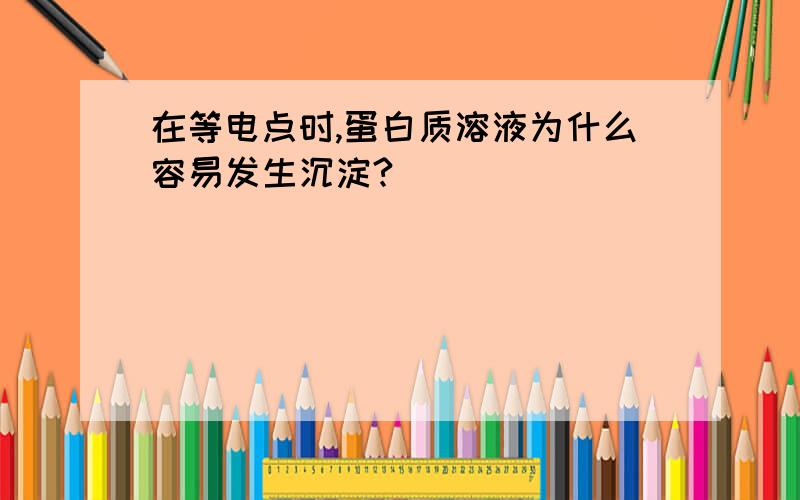 在等电点时,蛋白质溶液为什么容易发生沉淀?